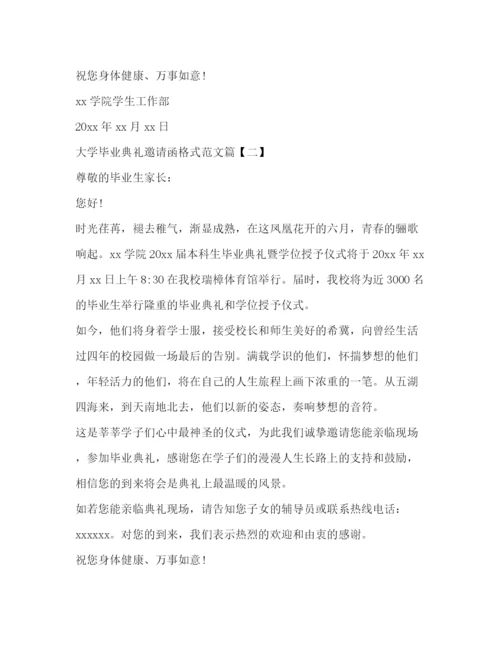 祝您身体健康、万事如意！

xx 学院学生工作部

20xx 年 xx 月 xx 日

大学毕业典礼邀请函格式范文篇【二】

尊敬的毕业生家长：

您好！

时光荏苒，褪去稚气，渐显成熟，在这凤凰花开的六月，青春的骊歌响起。xx 学院 20xx 届本科生毕业典礼暨学位授予仪式将于 20xx 年 xx 月 xx 日上午 8:30 在我校瑞樟体育馆举行。届时，我校将为近 3000 名的毕业生举行隆重的毕业典礼和学位授予仪式。

如今，他们将身着学士服，接受校长和师生美好的希冀，向曾经生活过四年的校园做一场最后的告别。满载学识的他们，怀揣梦想的他们，年轻活力的他们，将在自己的人生旅程上画下浓重的一笔。从五湖四海来，到天南地北去，他们以新的姿态，奏响梦想的音符。

这是莘莘学子们心中最神圣的仪式，为此我们诚挚邀请您能亲临现场，参加毕业典礼，感谢您在学子们的漫漫人生长路上的支持和鼓励，相信您的到来将会是典礼上最温暖的风景。

如若您能亲临典礼现场，请告知您子女的辅导员或联系热线电话：xxxxxx。对您的到来，我们表示热烈的欢迎和由衷的感谢。

祝您身体健康、万事如意！